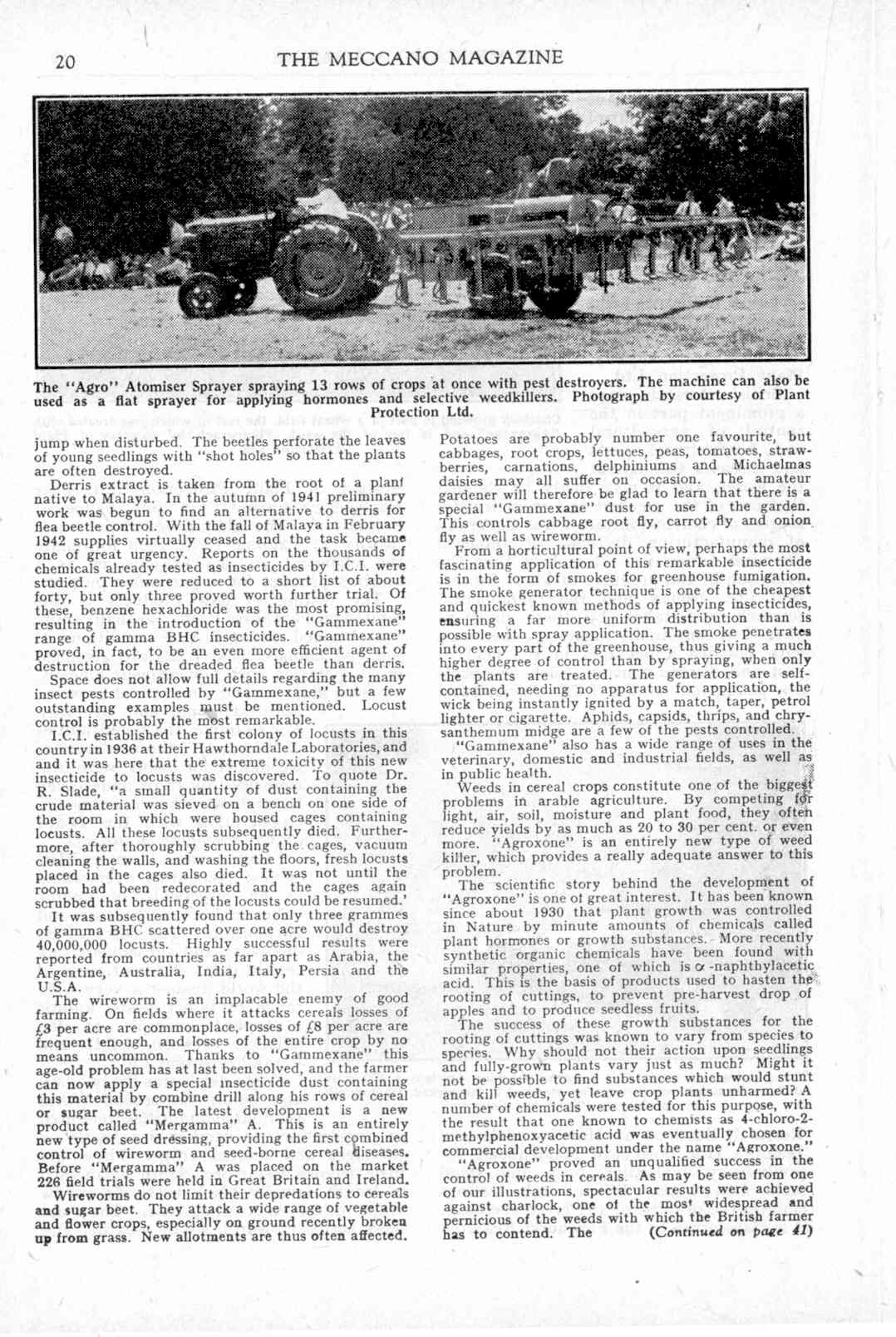 20 THE MECCANO MAGAZINE

The "Agro" Atomiser Sprayer spraying 13 rows of crops at once with pest destroyers. The machine can also be used as a flat sprayer for applying hormones and selective weedkillers. Photograph by courtesy of Plant Protection Ltd.

jump when disturbed. The beetles perforate the leaves of young seedlings with "shot holes" so that the plants are often destroyed.

Derris extract is taken from the root of a plant native to Malaya. In the autumn of 1941 preliminary work was begun to find an alternative to derris for flea beetle control. With the fall of Malaya in February 1942 supplies virtually ceased and the task became one of great urgency. Reports on the thousands of chemicals already tested as insecticides by I.C.I. were studied. They were reduced to a short list of about forty, but only three proved worth further trial. Of these, benzene hexachloride was the most promising, resulting in the introduction of the "Gammexane" range of gamma BHC insecticides. "Gammexane" proved, in fact, to be an even more efficient agent of destruction for the dreaded flea beetle than derris.

Space does not allow full details regarding the many insect pests controlled by "Gammexane," but a few outstanding examples must be mentioned. Locust control is probably the most remarkable.

I.C.I. established the first colony of locusts in this country in 1936 at their Hawthorndale Laboratories, and and it was here that the extreme toxicity of this new insecticide to locusts was discovered. To quote Dr. R. Slade, "a small quantity of dust containing the crude material was sieved on a bench on one side of the room in which were housed cages containing locusts. All these locusts subsequently died. Furthermore, after thoroughly scrubbing the cages, vacuum cleaning the walls, and washing the floors, fresh locusts placed in the cages also died. It was not until the room had been redecorated and the cages again scrubbed that breeding of the locusts could be resumed.'

It was subsequently found that only three grammes of gamma BHC scattered over one acre would destroy 40,000,000 locusts. Highly successful results were reported from countries as far apart as Arabia, the Argentine, Australia, India, Italy, Persia and the U.S.A.

The wireworm is an implacable enemy of good farming. On fields where it attacks cereals losses of £3 per acre are commonplace, losses of £8 per acre are frequent enough, and losses of the entire crop by no means uncommon. Thanks to "Gammexane" this age-old problem has at last been solved, and the farmer can now apply a special insecticide dust containing this material by combine drill along his rows of cereal or sugar beet. The latest development is a new product called "Mergamma" A. This is an entirely new type of seed dressing, providing the first combined control of wireworm and seed-borne cereal diseases. Before "Mergamma" A was placed on the market 226 field trials were held in Great Britain and Ireland.

Wireworms do not limit their depredations to cereals and sugar beet. They attack a wide range of vegetable and flower crops, especially on ground recently broken up from grass. New allotments are thus often affected. Potatoes are probably number one favourite, but cabbages, root crops, lettuces, peas, tomatoes, strawberries, carnations, delphiniums and Michaelmas daisies may all suffer on occasion. The amateur gardener will therefore be glad to learn that there is a special "Gammexane" dust for use in the garden. This controls cabbage root fly, carrot fly and onion fly as well as wireworm.

From a horticultural point of view, perhaps the most fascinating application of this remarkable insecticide is in the form of smokes for greenhouse fumigation. The smoke generator technique is one of the cheapest and quickest known methods of applying insecticides, ensuring a far more uniform distribution than is possible with spray application. The smoke penetrates into every part of the greenhouse, thus giving a much higher degree of control than by spraying, when only the plants are treated. The generators are self-contained, needing no apparatus for application, the wick being instantly ignited by a match, taper, petrol lighter or cigarette. Aphids, capsids, thrips, and chrysanthemum midge are a few of the pests controlled.

"Gammexane" also has a wide range of uses in the veterinary, domestic and industrial fields, as well as in public health.

Weeds in cereal crops constitute one of the biggest problems in arable agriculture. By competing for light, air, soil, moisture and plant food, they often reduce yields by as much as 20 to 30 per cent. or even more. "Agroxone" is an entirely new type of weed killer, which provides a really adequate answer to this problem.

The scientific story behind the development of "Agroxone" is one of great interest. It has been known since about 1930 that plant growth was controlled in Nature by minute amounts of chemicals called plant hormones or growth substances. More recently synthetic organic chemicals have been found with similar properties, one of which is $\alpha$-naphthylacetic acid. This is the basis of products used to hasten the rooting of cuttings, to prevent pre-harvest drop of apples and to produce seedless fruits.

The success of these growth substances for the rooting of cuttings was known to vary from species to species. Why should not their action upon seedlings and fully-grown plants vary just as much? Might it not be possible to find substances which would stunt and kill weeds, yet leave crop plants unharmed? A number of chemicals were tested for this purpose, with the result that one known to chemists as 4-chloro-2-methylphenoxyacetic acid was eventually chosen for commercial development under the name "Agroxone."

"Agroxone" proved an unqualified success in the control of weeds in cereals. As may be seen from one of our illustrations, spectacular results were achieved against charlock, one of the most widespread and pernicious of the weeds with which the British farmer has to contend. The (Continued on page 41)